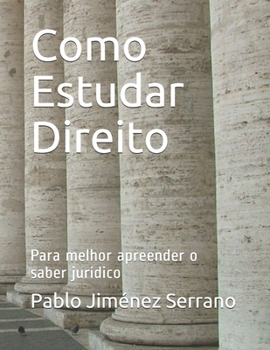 Como Estudar Direito

Para melhor apreender o saber jurídico

Pablo Jiménez Serrano